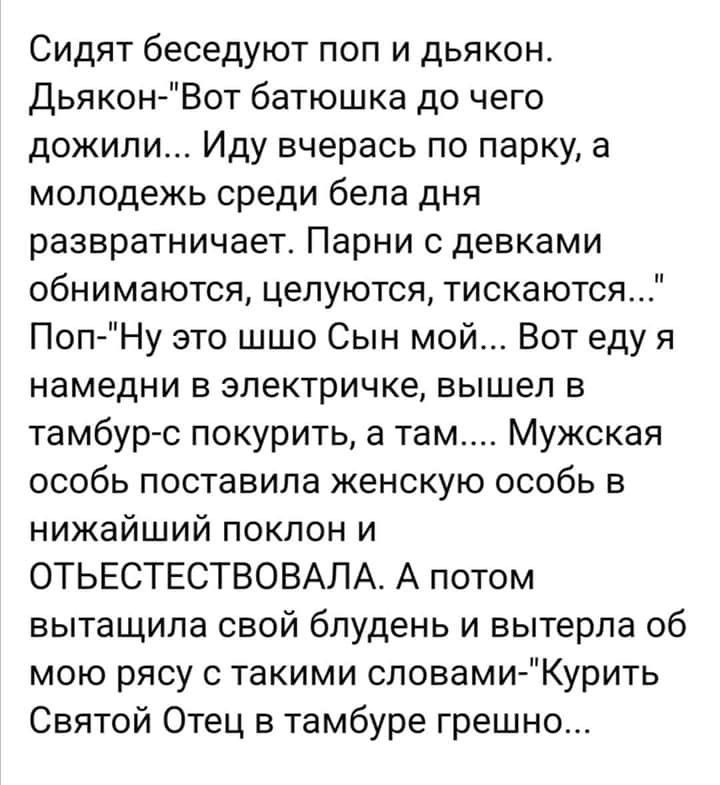 Сидят беседуют поп и дьякон. Дьякон-"Вот батюшка до чего дожили... Иду вчерась по парку, а молодежь среди бела дня развратничает. Парни с девками обнимаются, целуются, тискаются..." Поп-"Ну это шшо Сын мой... Вот еду я намедни в электричке, вышел в тамбур-с покурить, а там.... Мужская особь поставила женскую особь в нижайший поклон и ОТЬЕСТЕСТВОВАЛА. А потом вытащила свой блудень и вытерла об мою рясу с такими словами-"Курить Святой Отец в тамбуре грешно...